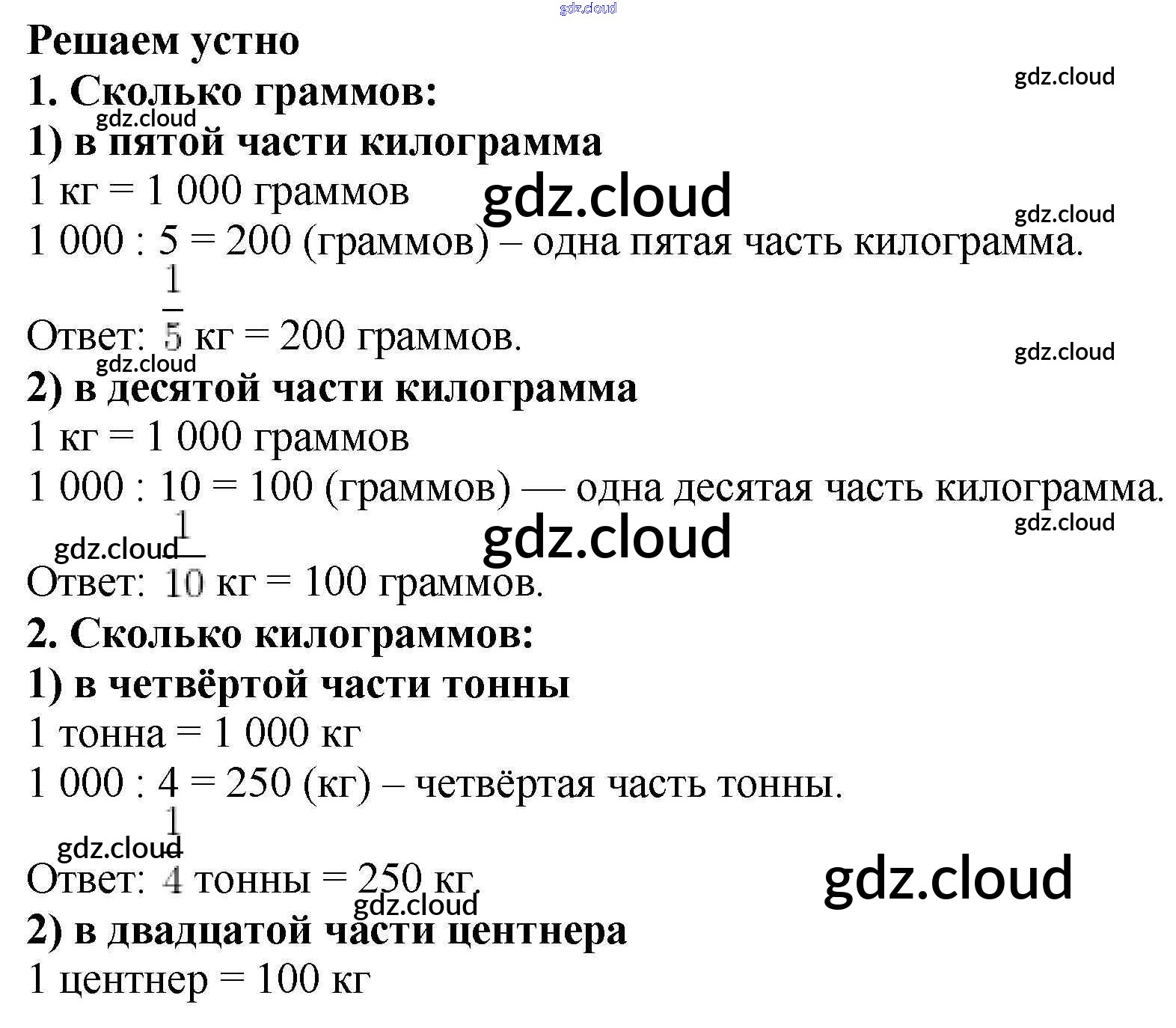 Решаем устно

1. Сколько граммов:

1) в пятой части килограмма

1 кг = 1 000 граммов

1 000 : 5 = 200 (граммов) – одна пятая часть килограмма.

Ответ: $\frac{1}{5}$ кг = 200 граммов.

2) в десятой части килограмма

1 кг = 1 000 граммов

1 000 : 10 = 100 (граммов) — одна десятая часть килограмма.

Ответ: $\frac{1}{10}$ кг = 100 граммов.

2. Сколько килограммов:

1) в четвёртой части тонны

1 тонна = 1 000 кг

1 000 : 4 = 250 (кг) – четвёртая часть тонны.

Ответ: $\frac{1}{4}$ тонны = 250 кг.

2) в двадцатой части центнера

1 центнер = 100 кг

gdz.cloud